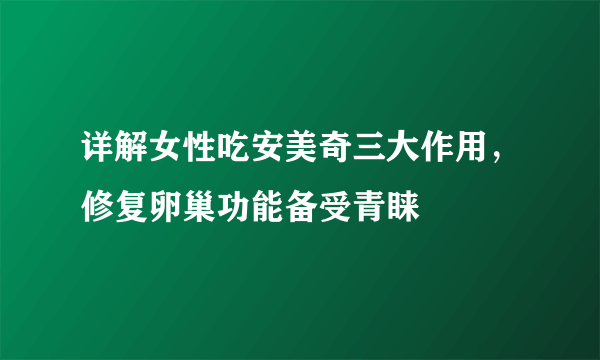 详解女性吃安美奇三大作用，修复卵巢功能备受青睐